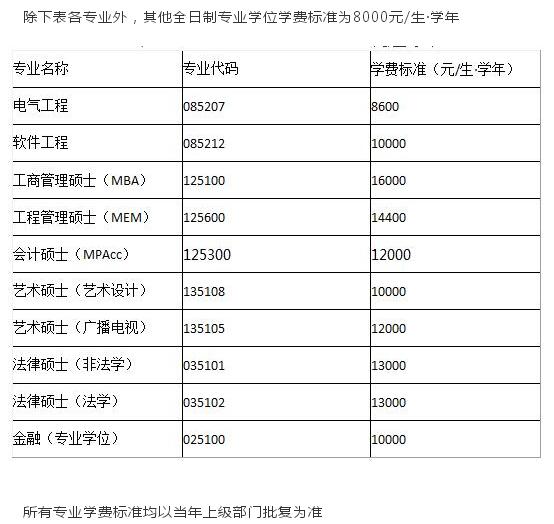 除下表各专业外，其他全日制专业学位学费标准为8000元/生·学年

| 专业名称 | 专业代码 | 学费标准（元/生·学年） |
|---|---|---|
| 电气工程 | 085207 | 8600 |
| 软件工程 | 085212 | 10000 |
| 工商管理硕士（MBA） | 125100 | 16000 |
| 工程管理硕士（MEM） | 125600 | 14400 |
| 会计硕士（MPAcc） | 125300 | 12000 |
| 艺术硕士（艺术设计） | 135108 | 10000 |
| 艺术硕士（广播电视） | 135105 | 12000 |
| 法律硕士（非法学） | 035101 | 13000 |
| 法律硕士（法学） | 035102 | 13000 |
| 金融（专业学位） | 025100 | 10000 |

所有专业学费标准均以当年上级部门批复为准